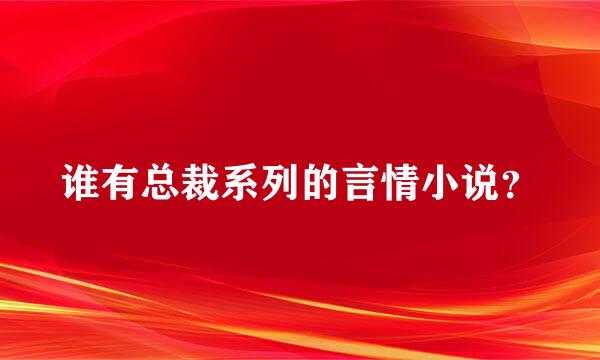 谁有总裁系列的言情小说?